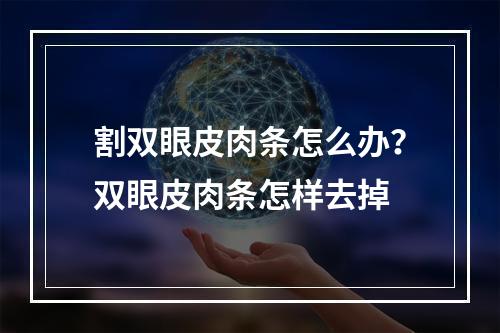 割双眼皮肉条怎么办？
双眼皮肉条怎样去掉